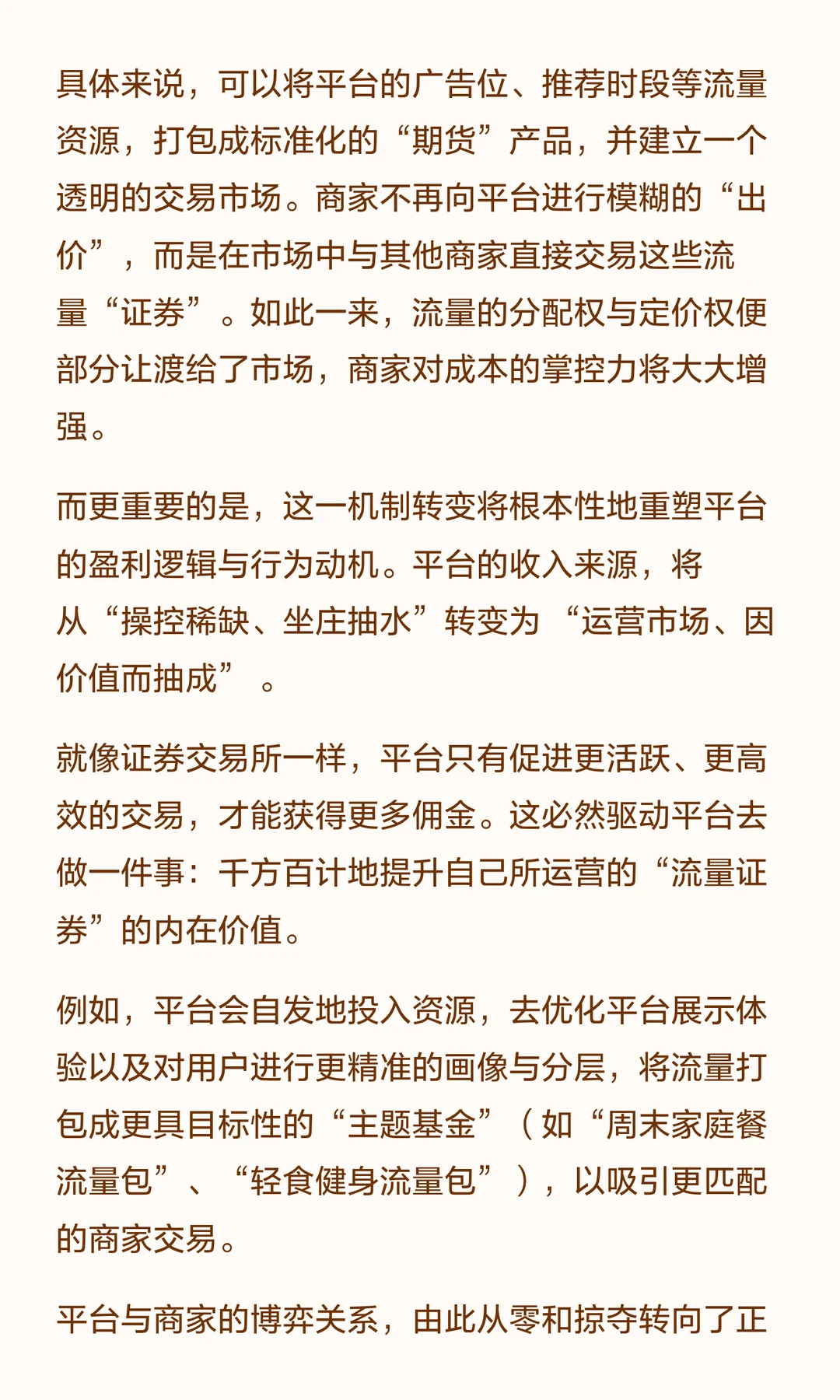 具体来说，可以将平台的广告位、推荐时段等流量资源，打包成标准化的“期货”产品，并建立一个透明的交易市场。商家不再向平台进行模糊的“出价”，而是在市场中与其他商家直接交易这些流量“证券”。如此一来，流量的分配权与定价权便部分让渡给了市场，商家对成本的掌控力将大大增强。

而更重要的是，这一机制转变将根本性地重塑平台的盈利逻辑与行为动机。平台的收入来源，将从“操控稀缺、坐庄抽水”转变为“运营市场、因价值而抽成”。

就像证券交易所一样，平台只有促进更活跃、更高效的交易，才能获得更多佣金。这必然驱动平台去做一件事：千方百计地提升自己所运营的“流量证券”的内在价值。

例如，平台会自发地投入资源，去优化平台展示体验以及对用户进行更精准的画像与分层，将流量打包成更具目标性的“主题基金”（如“周末家庭餐流量包”、“轻食健身流量包”），以吸引更匹配的商家交易。

平台与商家的博弈关系，由此从零和掠夺转向了正